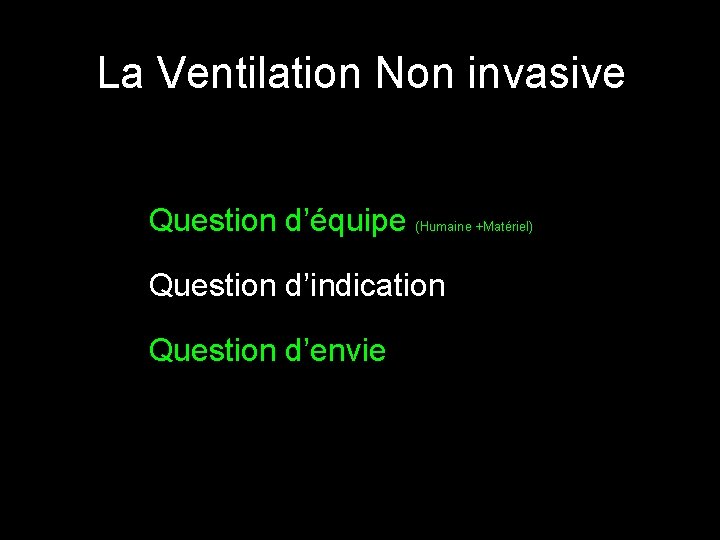 La Ventilation Non invasive

Question d'équipe (Humaine +Matériel)

Question d'indication

Question d'envie